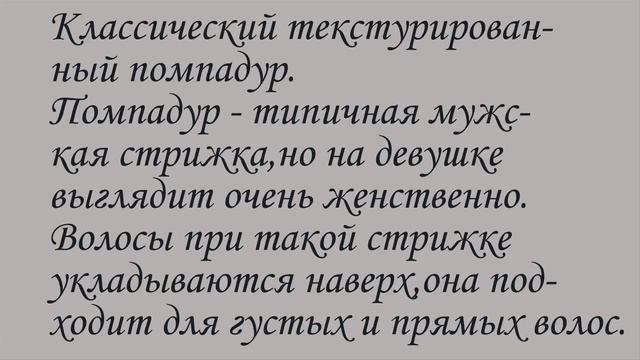 Классический текстурированный помпадур.
Помпадур - типичная мужская стрижка,но на девушке выглядит очень женственно. Волосы при такой стрижке укладываются наверх,она подходит для густых и прямых волос.